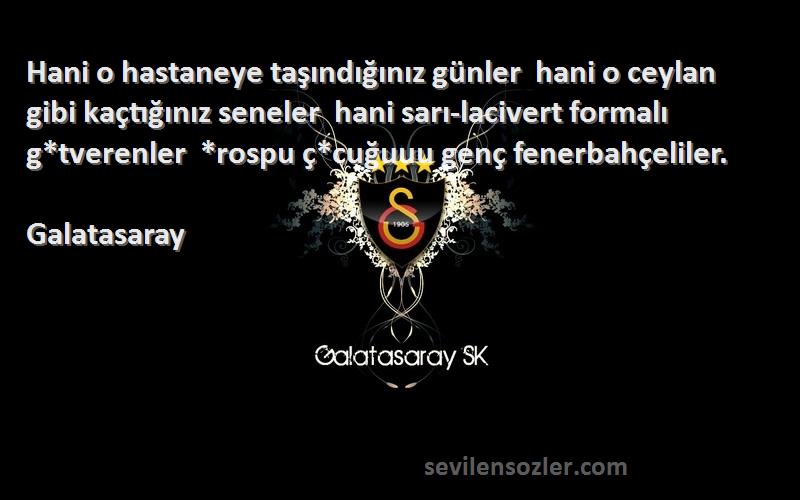 Hani o hastaneye taşındığınız günler hani o ceylan gibi kaçtığınız seneler hani sarı-lacivert formalı g*tverenler *rospu ç*cuğuuu genç fenerbahçeliler.

Galatasaray

1905

Galatasaray SK

sevilensozler.com